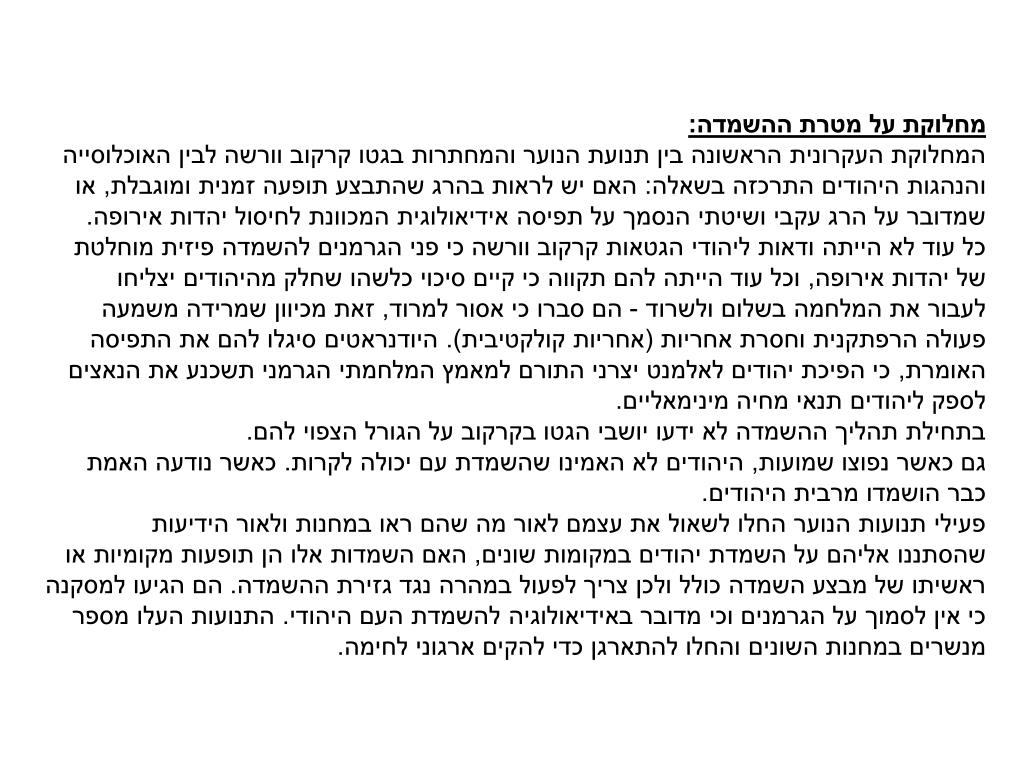 מחלוקת על מטרת ההשמדה:
המחלוקת העקרונית הראשונה בין תנועת הנוער והמחתרות בגטו קרקוב וורשה לבין האוכלוסייה והנהגות היהודים התרכזה בשאלה: האם יש לראות בהרג שהתבצע תופעה זמנית ומוגבלת, או שמדובר על הרג עקבי ושיטתי הנסמך על תפיסה אידיאולוגית המכוונת לחיסול יהדות אירופה.
כל עוד לא הייתה ודאות ליהודי הגטאות קרקוב וורשה כי פני הגרמנים להשמדה פיזית מוחלטת של יהדות אירופה, וכל עוד הייתה להם תקווה כי קיים סיכוי כלשהו שחלק מהיהודים יצליחו לעבור את המלחמה בשלום ולשרוד - הם סברו כי אסור למרוד, זאת מכיוון שמרידה משמעה פעולה הרפתקנית וחסרת אחריות (אחריות קולקטיבית). היודנראטים סיגלו להם את התפיסה האומרת, כי הפיכת יהודים לאלמנט יצרני התורם למאמץ המלחמתי הגרמני תשכנע את הנאצים לספק ליהודים תנאי מחיה מינימאליים.
בתחילת תהליך ההשמדה לא ידעו יושבי הגטו בקרקוב על הגורל הצפוי להם.
גם כאשר נפוצו שמועות, היהודים לא האמינו שהשמדת עם יכולה לקרות. כאשר נודעה האמת כבר הושמדו מרבית היהודים.
פעילי תנועות הנוער החלו לשאול את עצמם לאור מה שהם ראו במחנות ולאור הידיעות שהסתננו אליהם על השמדת יהודים במקומות שונים, האם השמדות אלו הן תופעות מקומיות או ראשיתו של מבצע השמדה כולל ולכן צריך לפעול במהרה נגד גזירת ההשמדה. הם הגיעו למסקנה כי אין לסמוך על הגרמנים וכי מדובר באידיאולוגיה להשמדת העם היהודי. התנועות העלו מספר מנשרים במחנות השונים והחלו להתארגן כדי להקים ארגוני לחימה.